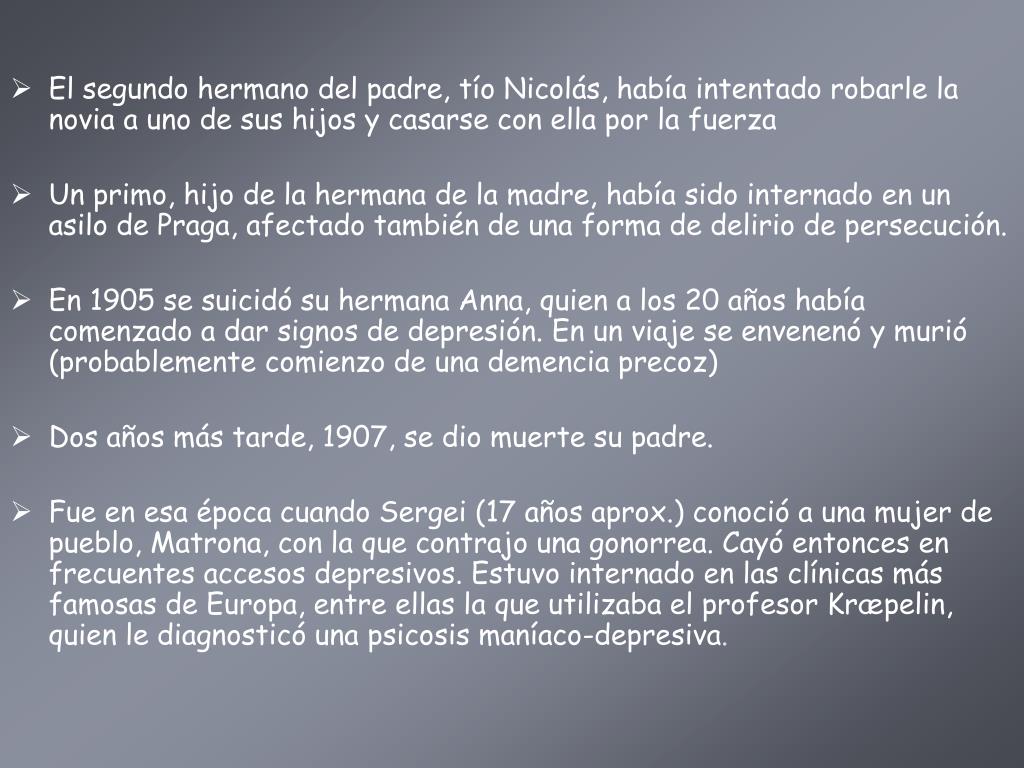 ➢ El segundo hermano del padre, tío Nicolás, había intentado robarle la novia a uno de sus hijos y casarse con ella por la fuerza

➢ Un primo, hijo de la hermana de la madre, había sido internado en un asilo de Praga, afectado también de una forma de delirio de persecución.

➢ En 1905 se suicidó su hermana Anna, quien a los 20 años había comenzado a dar signos de depresión. En un viaje se envenenó y murió (probablemente comienzo de una demencia precoz)

➢ Dos años más tarde, 1907, se dio muerte su padre.

➢ Fue en esa época cuando Sergei (17 años aprox.) conoció a una mujer de pueblo, Matrona, con la que contrajo una gonorrea. Cayó entonces en frecuentes accesos depresivos. Estuvo internado en las clínicas más famosas de Europa, entre ellas la que utilizaba el profesor Kræpelin, quien le diagnosticó una psicosis maníaco-depresiva.